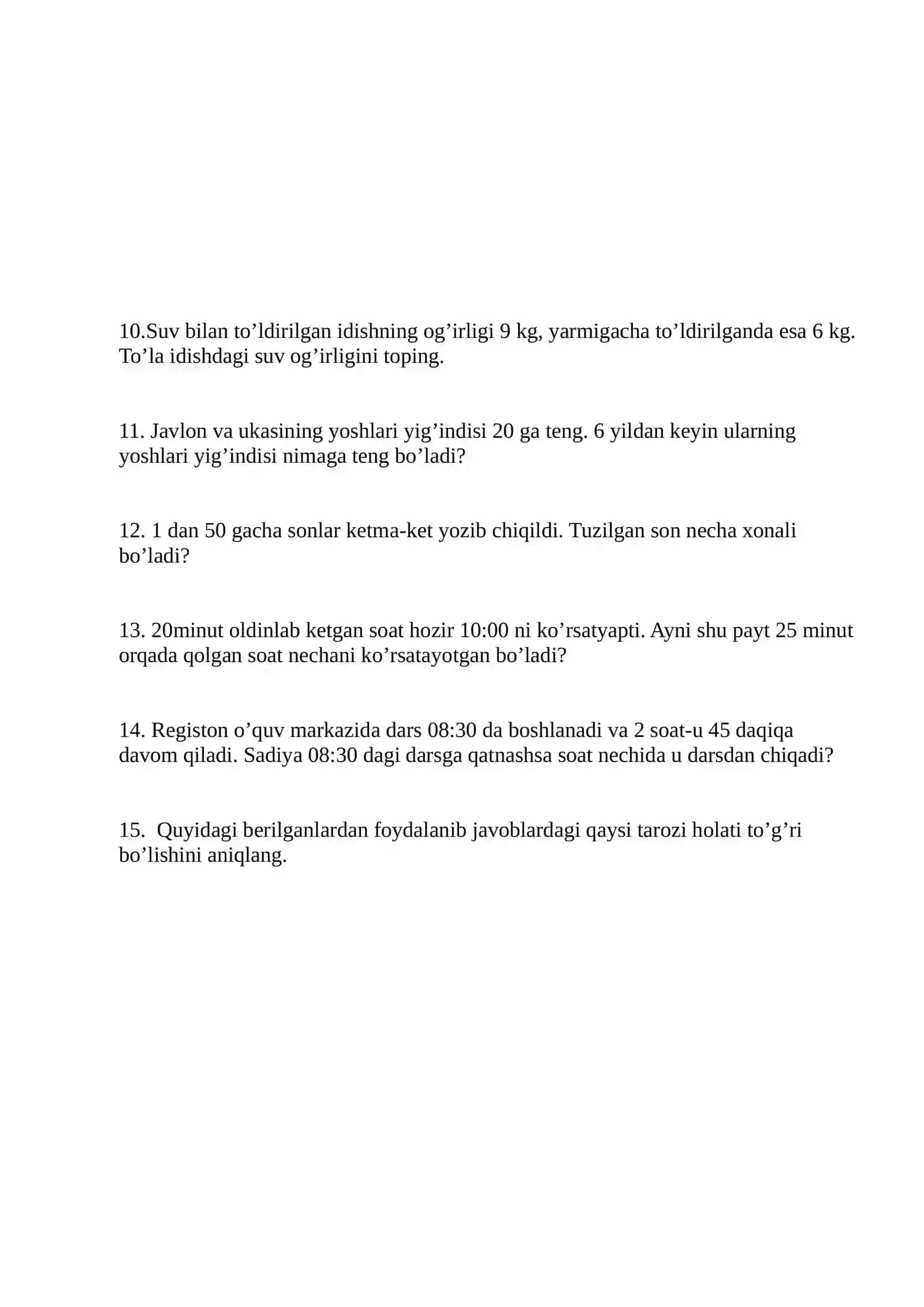 10.Suv bilan to'ldirilgan idishning og'irligi 9 kg, yarmigacha to'ldirilganda esa 6 kg. To'la idishdagi suv og'irligini toping.

11. Javlon va ukasining yoshlari yig'indisi 20 ga teng. 6 yildan keyin ularning yoshlari yig'indisi nimaga teng bo'ladi?

12. 1 dan 50 gacha sonlar ketma-ket yozib chiqildi. Tuzilgan son necha xonali bo'ladi?

13. 20minut oldinlab ketgan soat hozir 10:00 ni ko'rsatyapti. Ayni shu payt 25 minut orqada qolgan soat nechani ko'rsatayotgan bo'ladi?

14. Registon o'quv markazida dars 08:30 da boshlanadi va 2 soat-u 45 daqiqa davom qiladi. Sadiya 08:30 dagi darsga qatnashsa soat nechida u darsdan chiqadi?

15. Quyidagi berilganlardan foydalanib javoblardagi qaysi tarozi holati to'g'ri bo'lishini aniqlang.